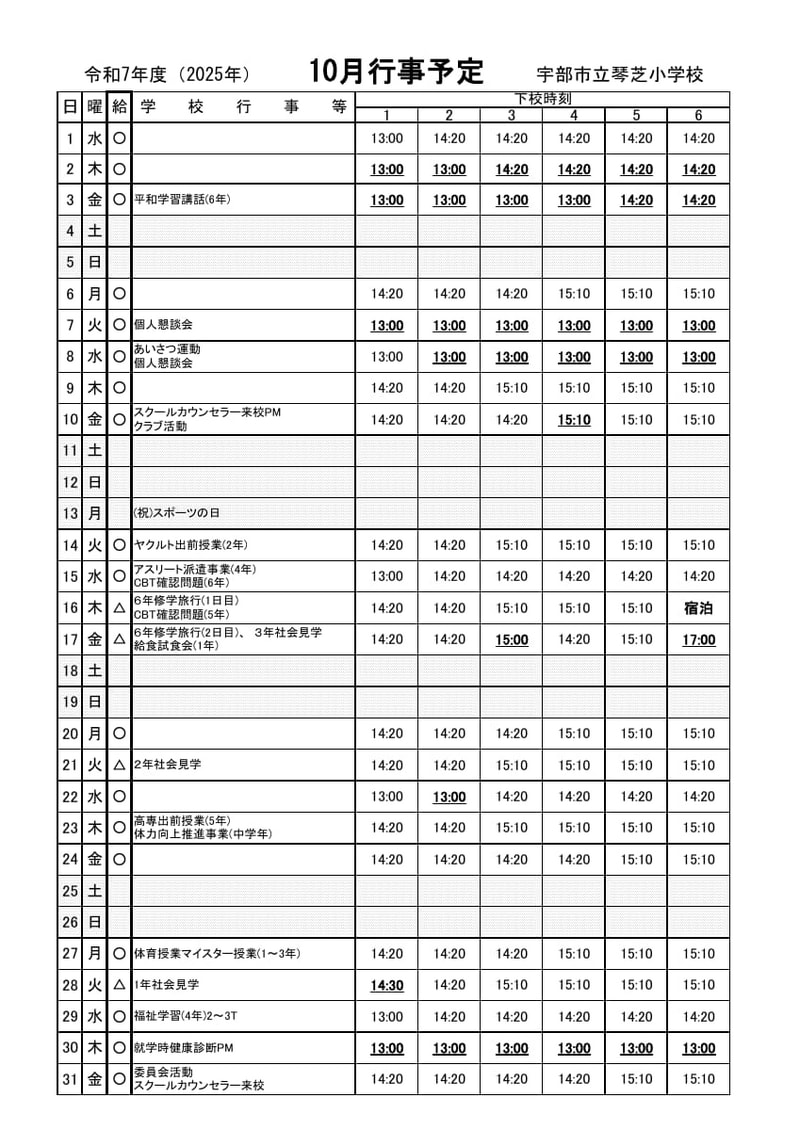 令和7年度（2025年）　10月行事予定　宇部市立琴芝小学校

| 日 | 曜 | 給 | 学　校　行　事　等 | 下校時刻 1 | 2 | 3 | 4 | 5 | 6 |
|---|---|---|---|---|---|---|---|---|---|
| 1 | 水 | ○ | | 13:00 | 14:20 | 14:20 | 14:20 | 14:20 | 14:20 |
| 2 | 木 | ○ | | 13:00 | 13:00 | 14:20 | 14:20 | 14:20 | 14:20 |
| 3 | 金 | ○ | 平和学習講話(6年) | 13:00 | 13:00 | 13:00 | 13:00 | 14:20 | 14:20 |
| 4 | 土 | | | | | | | | |
| 5 | 日 | | | | | | | | |
| 6 | 月 | ○ | | 14:20 | 14:20 | 14:20 | 15:10 | 15:10 | 15:10 |
| 7 | 火 | ○ | 個人懇談会 | 13:00 | 13:00 | 13:00 | 13:00 | 13:00 | 13:00 |
| 8 | 水 | ○ | あいさつ運動 個人懇談会 | 13:00 | 13:00 | 13:00 | 13:00 | 13:00 | 13:00 |
| 9 | 木 | ○ | | 14:20 | 14:20 | 15:10 | 15:10 | 15:10 | 15:10 |
| 10 | 金 | ○ | スクールカウンセラー来校PM クラブ活動 | 14:20 | 14:20 | 14:20 | 15:10 | 15:10 | 15:10 |
| 11 | 土 | | | | | | | | |
| 12 | 日 | | | | | | | | |
| 13 | 月 | | (祝)スポーツの日 | | | | | | |
| 14 | 火 | ○ | ヤクルト出前授業(2年) | 14:20 | 14:20 | 15:10 | 15:10 | 15:10 | 15:10 |
| 15 | 水 | ○ | アスリート派遣事業(4年) CBT確認問題(6年) | 13:00 | 14:20 | 14:20 | 14:20 | 14:20 | 14:20 |
| 16 | 木 | △ | 6年修学旅行(1日目) CBT確認問題(5年) | 14:20 | 14:20 | 15:10 | 15:10 | 15:10 | 宿泊 |
| 17 | 金 | △ | 6年修学旅行(2日目)、3年社会見学 給食試食会(1年) | 14:20 | 14:20 | 15:00 | 14:20 | 15:10 | 17:00 |
| 18 | 土 | | | | | | | | |
| 19 | 日 | | | | | | | | |
| 20 | 月 | ○ | | 14:20 | 14:20 | 14:20 | 15:10 | 15:10 | 15:10 |
| 21 | 火 | △ | 2年社会見学 | 14:20 | 14:20 | 15:10 | 15:10 | 15:10 | 15:10 |
| 22 | 水 | ○ | | 13:00 | 13:00 | 14:20 | 14:20 | 14:20 | 14:20 |
| 23 | 木 | ○ | 高専出前授業(5年) 体力向上推進事業(中学年) | 14:20 | 14:20 | 15:10 | 15:10 | 15:10 | 15:10 |
| 24 | 金 | ○ | | 14:20 | 14:20 | 14:20 | 14:20 | 15:10 | 15:10 |
| 25 | 土 | | | | | | | | |
| 26 | 日 | | | | | | | | |
| 27 | 月 | ○ | 体育授業マイスター授業(1～3年) | 14:20 | 14:20 | 14:20 | 15:10 | 15:10 | 15:10 |
| 28 | 火 | △ | 1年社会見学 | 14:30 | 14:20 | 15:10 | 15:10 | 15:10 | 15:10 |
| 29 | 水 | ○ | 福祉学習(4年)2～3T | 13:00 | 14:20 | 14:20 | 14:20 | 14:20 | 14:20 |
| 30 | 木 | ○ | 就学時健康診断PM | 13:00 | 13:00 | 13:00 | 13:00 | 13:00 | 13:00 |
| 31 | 金 | ○ | 委員会活動 スクールカウンセラー来校 | 14:20 | 14:20 | 14:20 | 14:20 | 15:10 | 15:10 |